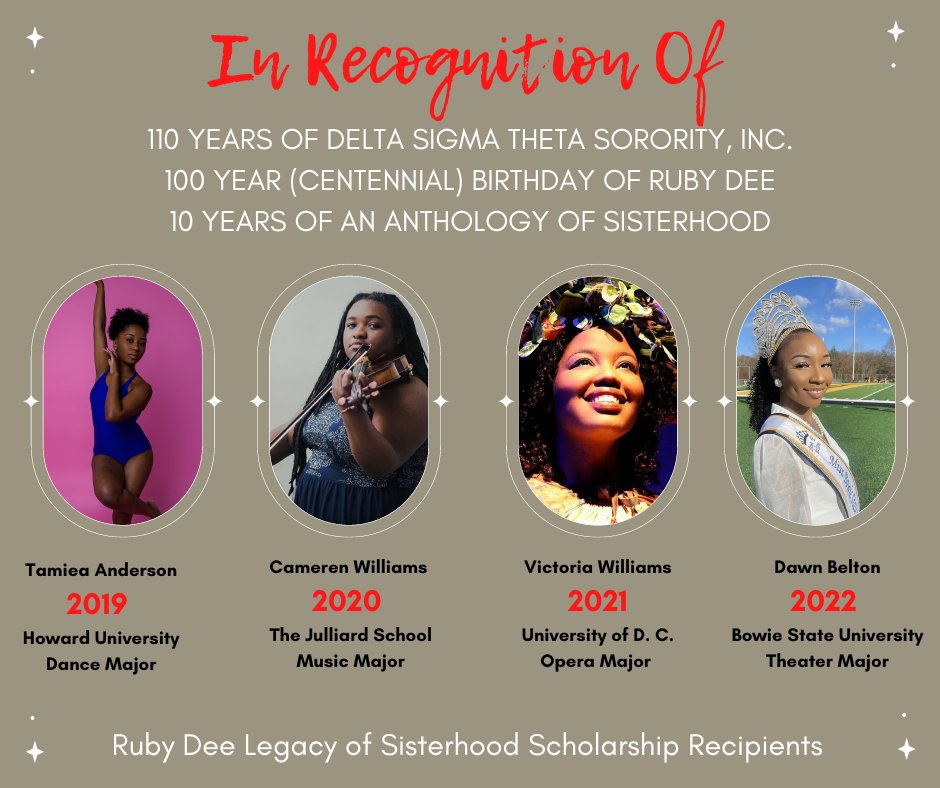 In Recognition Of

110 YEARS OF DELTA SIGMA THETA SORORITY, INC.
100 YEAR (CENTENNIAL) BIRTHDAY OF RUBY DEE
10 YEARS OF AN ANTHOLOGY OF SISTERHOOD

Tamiea Anderson
2019
Howard University
Dance Major

Cameren Williams
2020
The Julliard School
Music Major

Victoria Williams
2021
University of D. C.
Opera Major

Dawn Belton
2022
Bowie State University
Theater Major

Ruby Dee Legacy of Sisterhood Scholarship Recipients